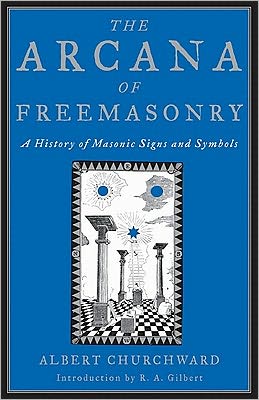 THE
ARCANA
OF
FREEMASONRY

A History of Masonic Signs and Symbols

ALBERT CHURCHWARD

Introduction by R. A. Gilbert